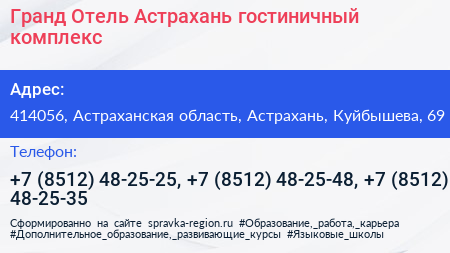 Гранд Отель Астрахань гостиничный комплекс

Адрес:

414056, Астраханская область, Астрахань, Куйбышева, 69

Телефон:

+7 (8512) 48-25-25, +7 (8512) 48-25-48, +7 (8512) 48-25-35

Сформированно на сайте spravka-region.ru #Образование,_работа,_карьера #Дополнительное_образование,_развивающие_курсы #Языковые_школы